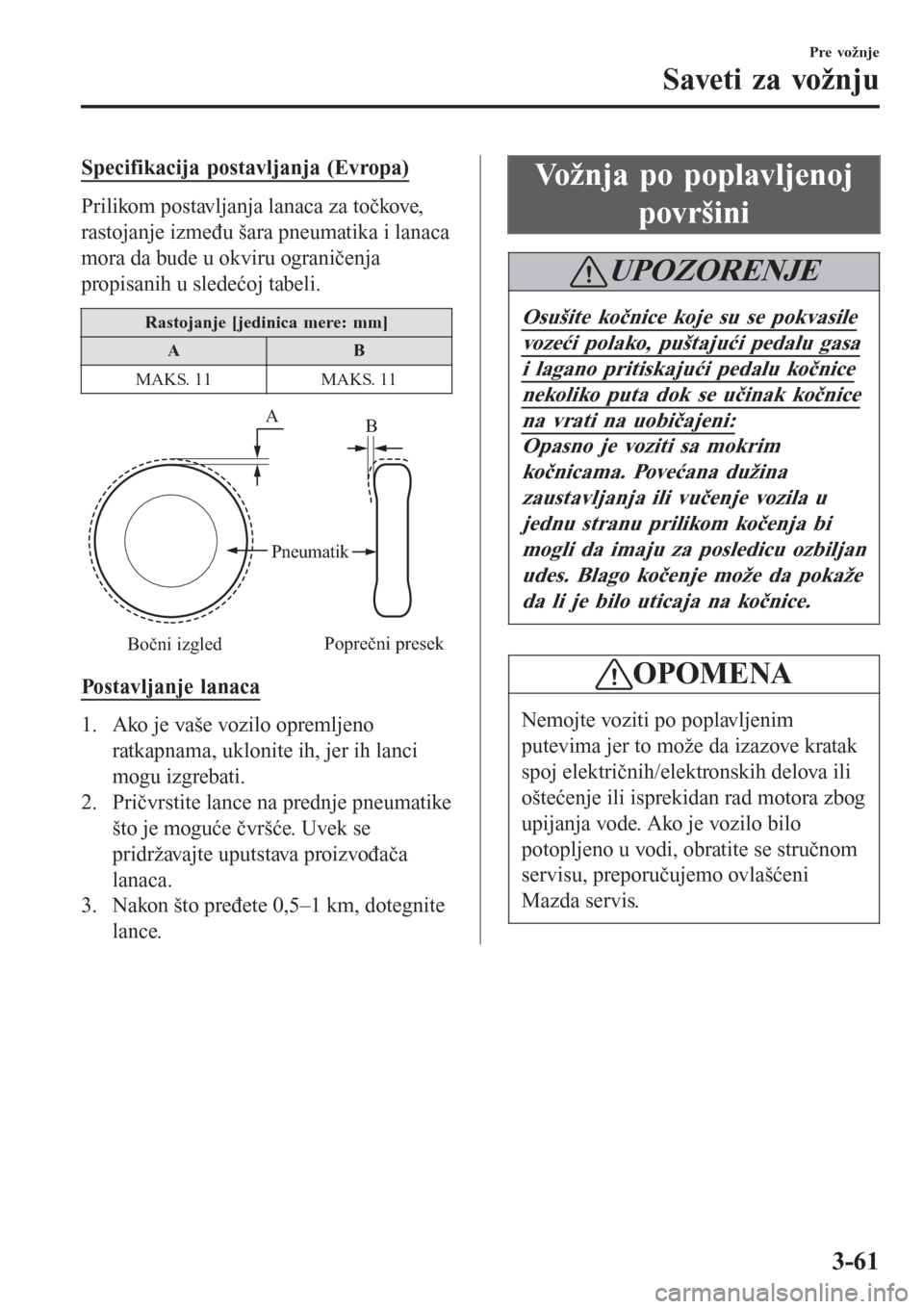 Pre vožnje

Saveti za vožnju

Specifikacija postavljanja (Evropa)

Prilikom postavljanja lanaca za točkove, rastojanje između šara pneumatika i lanaca mora da bude u okviru ograničenja propisanih u sledećoj tabeli.

| Rastojanje [jedinica mere: mm] | |
|---|---|
| A | B |
| MAKS. 11 | MAKS. 11 |

A

B

Pneumatik

Bočni izgled

Poprečni presek

Postavljanje lanaca

1. Ako je vaše vozilo opremljeno ratkapnama, uklonite ih, jer ih lanci mogu izgrebati.
2. Pričvrstite lance na prednje pneumatike što je moguće čvršće. Uvek se pridržavajte uputstava proizvođača lanaca.
3. Nakon što pređete 0,5–1 km, dotegnite lance.

Vožnja po poplavljenoj površini

UPOZORENJE

Osušite kočnice koje su se pokvasile vozeći polako, puštajući pedalu gasa i lagano pritiskajući pedalu kočnice nekoliko puta dok se učinak kočnice na vrati na uobičajeni:

Opasno je voziti sa mokrim kočnicama. Povećana dužina zaustavljanja ili vučenje vozila u jednu stranu prilikom kočenja bi mogli da imaju za posledicu ozbiljan udes. Blago kočenje može da pokaže da li je bilo uticaja na kočnice.

OPOMENA

Nemojte voziti po poplavljenim putevima jer to može da izazove kratak spoj električnih/elektronskih delova ili oštećenje ili isprekidan rad motora zbog upijanja vode. Ako je vozilo bilo potopljeno u vodi, obratite se stručnom servisu, preporučujemo ovlašćeni Mazda servis.

3-61

carmanualsonline.info